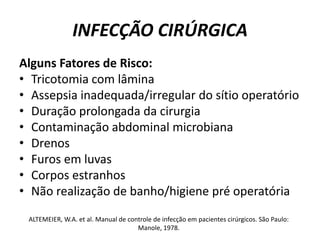 INFECÇÃO CIRÚRGICA

Alguns Fatores de Risco:
• Tricotomia com lâmina
• Assepsia inadequada/irregular do sítio operatório
• Duração prolongada da cirurgia
• Contaminação abdominal microbiana
• Drenos
• Furos em luvas
• Corpos estranhos
• Não realização de banho/higiene pré operatória

ALTEMEIER, W.A. et al. Manual de controle de infecção em pacientes cirúrgicos. São Paulo: Manole, 1978.